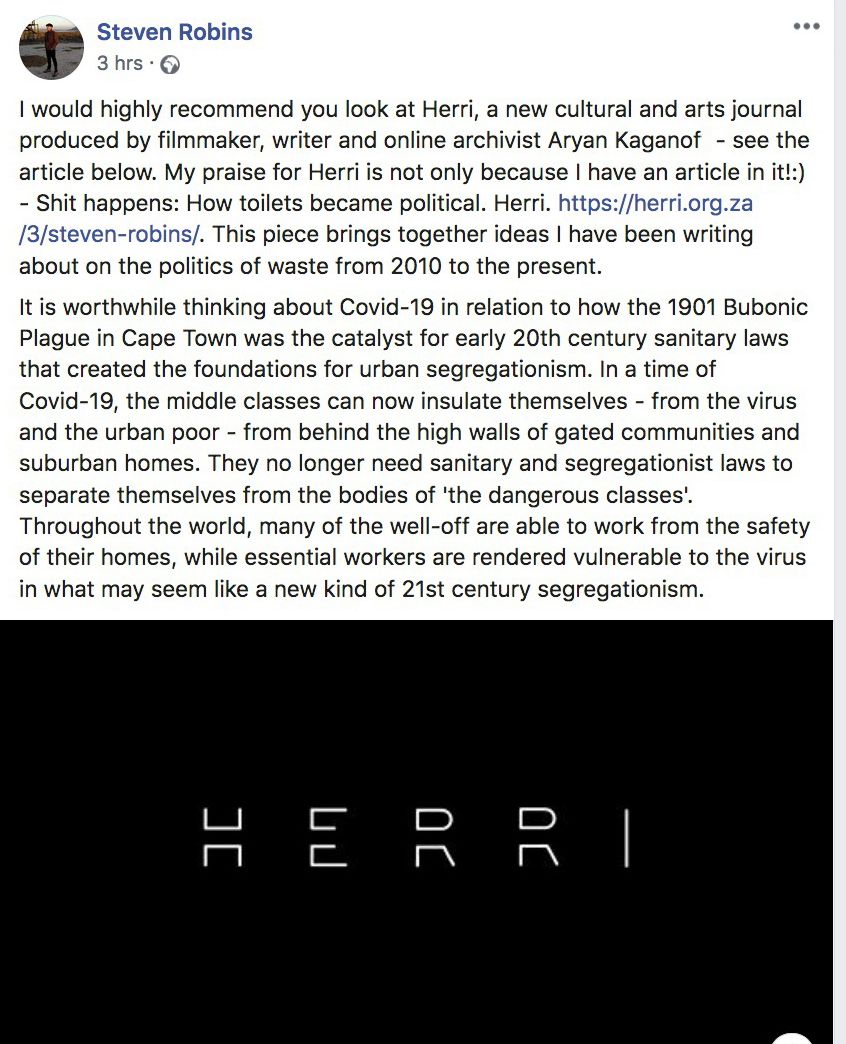 Steven Robins
3 hrs ·

I would highly recommend you look at Herri, a new cultural and arts journal produced by filmmaker, writer and online archivist Aryan Kaganof - see the article below. My praise for Herri is not only because I have an article in it!:) - Shit happens: How toilets became political. Herri. https://herri.org.za/3/steven-robins/. This piece brings together ideas I have been writing about on the politics of waste from 2010 to the present.

It is worthwhile thinking about Covid-19 in relation to how the 1901 Bubonic Plague in Cape Town was the catalyst for early 20th century sanitary laws that created the foundations for urban segregationism. In a time of Covid-19, the middle classes can now insulate themselves - from the virus and the urban poor - from behind the high walls of gated communities and suburban homes. They no longer need sanitary and segregationist laws to separate themselves from the bodies of 'the dangerous classes'. Throughout the world, many of the well-off are able to work from the safety of their homes, while essential workers are rendered vulnerable to the virus in what may seem like a new kind of 21st century segregationism.

HERRI